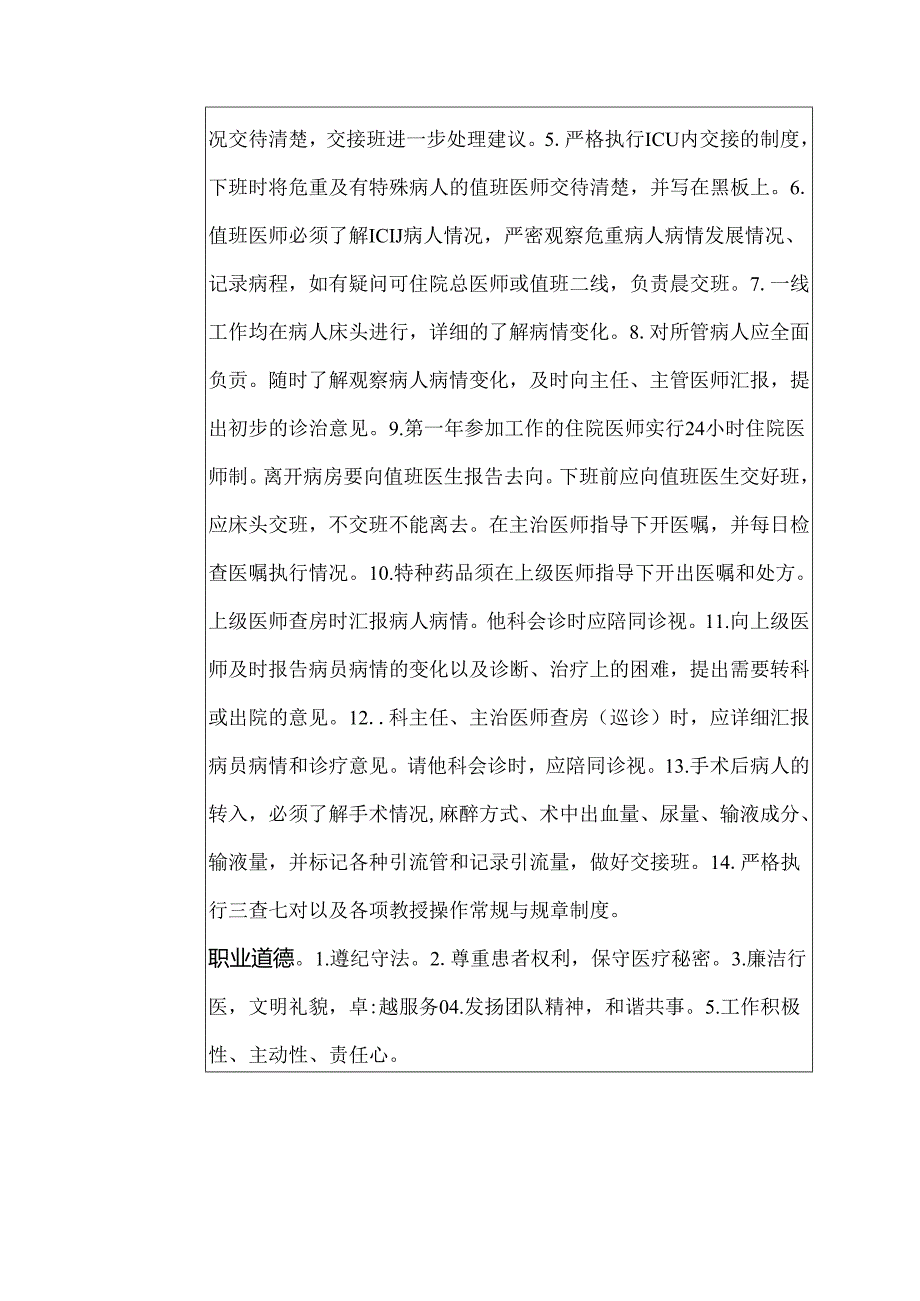 况交待清楚，交接班进一步处理建议。5. 严格执行ICU内交接的制度，下班时将危重及有特殊病人的值班医师交待清楚，并写在黑板上。6. 值班医师必须了解ICIJ病人情况，严密观察危重病人病情发展情况、记录病程，如有疑问可住院总医师或值班二线，负责晨交班。7. 一线工作均在病人床头进行，详细的了解病情变化。8. 对所管病人应全面负责。随时了解观察病人病情变化，及时向主任、主管医师汇报，提出初步的诊治意见。9.第一年参加工作的住院医师实行24小时住院医师制。离开病房要向值班医生报告去向。下班前应向值班医生交好班，应床头交班，不交班不能离去。在主治医师指导下开医嘱，并每日检查医嘱执行情况。10.特种药品须在上级医师指导下开出医嘱和处方。上级医师查房时汇报病人病情。他科会诊时应陪同诊视。11.向上级医师及时报告病员病情的变化以及诊断、治疗上的困难，提出需要转科或出院的意见。12. . 科主任、主治医师查房（巡诊）时，应详细汇报病员病情和诊疗意见。请他科会诊时，应陪同诊视。13.手术后病人的转入，必须了解手术情况,麻醉方式、术中出血量、尿量、输液成分、输液量，并标记各种引流管和记录引流量，做好交接班。14. 严格执行三查七对以及各项教授操作常规与规章制度。

职业道德。1.遵纪守法。2. 尊重患者权利，保守医疗秘密。3.廉洁行医，文明礼貌，卓:越服务04.发扬团队精神，和谐共事。5.工作积极性、主动性、责任心。